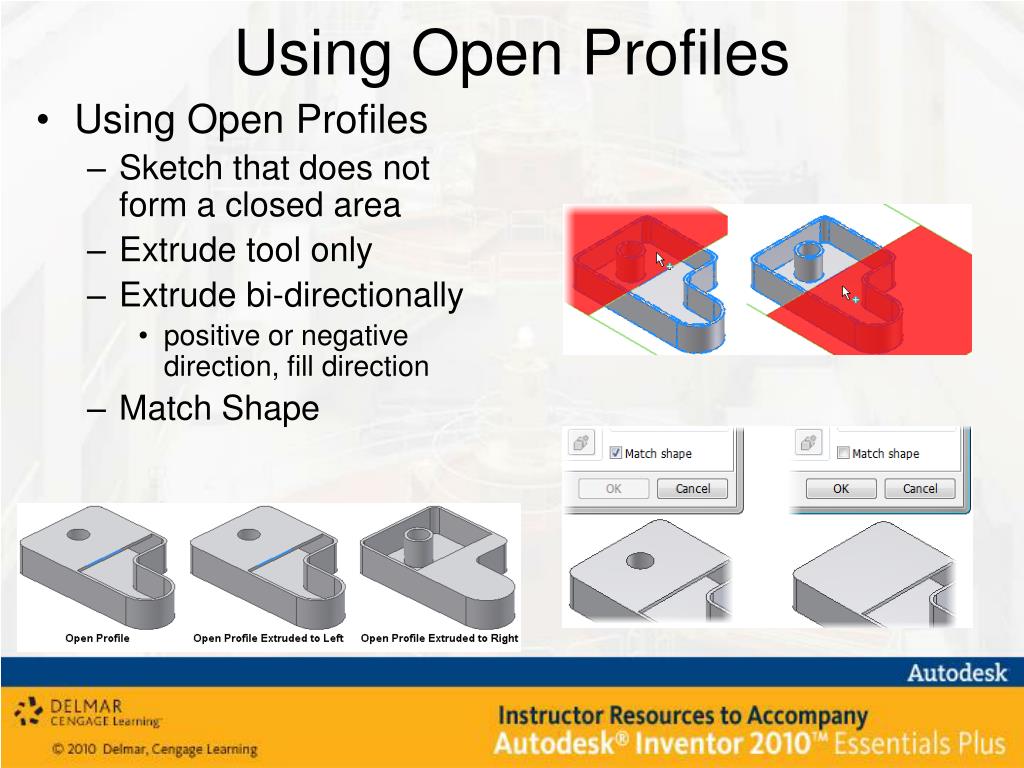 Using Open Profiles

• Using Open Profiles
– Sketch that does not form a closed area
– Extrude tool only
– Extrude bi-directionally
• positive or negative direction, fill direction
– Match Shape

Match shape
OK
Cancel

Match shape
OK
Cancel

Open Profile
Open Profile Extruded to Left
Open Profile Extruded to Right

Autodesk

DELMAR
CENGAGE Learning

© 2010 Delmar, Cengage Learning

Instructor Resources to Accompany
Autodesk® Inventor 2010™ Essentials Plus